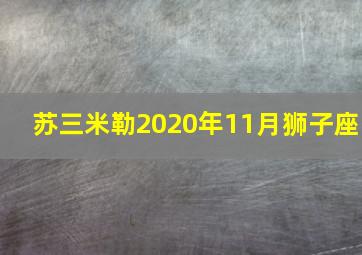 苏三米勒2020年11月狮子座